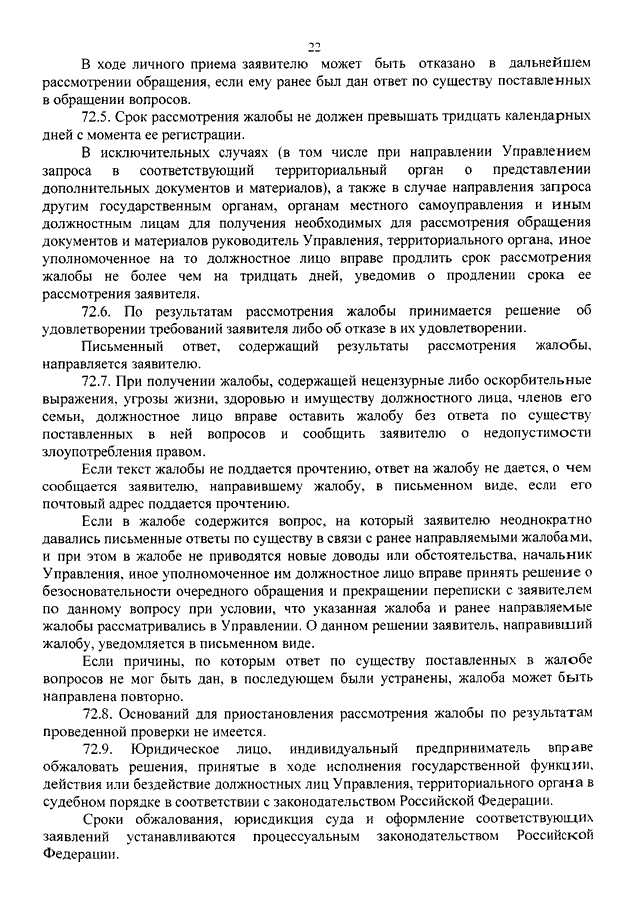 22

В ходе личного приема заявителю может быть отказано в дальнейшем рассмотрении обращения, если ему ранее был дан ответ по существу поставленных в обращении вопросов.

72.5. Срок рассмотрения жалобы не должен превышать тридцать календарных дней с момента ее регистрации.

В исключительных случаях (в том числе при направлении Управлением запроса в соответствующий территориальный орган о представлении дополнительных документов и материалов), а также в случае направления запроса другим государственным органам, органам местного самоуправления и иным должностным лицам для получения необходимых для рассмотрения обращения документов и материалов руководитель Управления, территориального органа, иное уполномоченное на то должностное лицо вправе продлить срок рассмотрения жалобы не более чем на тридцать дней, уведомив о продлении срока ее рассмотрения заявителя.

72.6. По результатам рассмотрения жалобы принимается решение об удовлетворении требований заявителя либо об отказе в их удовлетворении.

Письменный ответ, содержащий результаты рассмотрения жалобы, направляется заявителю.

72.7. При получении жалобы, содержащей нецензурные либо оскорбительные выражения, угрозы жизни, здоровью и имуществу должностного лица, членов его семьи, должностное лицо вправе оставить жалобу без ответа по существу поставленных в ней вопросов и сообщить заявителю о недопустимости злоупотребления правом.

Если текст жалобы не поддается прочтению, ответ на жалобу не дается, о чем сообщается заявителю, направившему жалобу, в письменном виде, если его почтовый адрес поддается прочтению.

Если в жалобе содержится вопрос, на который заявителю неоднократно давались письменные ответы по существу в связи с ранее направляемыми жалобами, и при этом в жалобе не приводятся новые доводы или обстоятельства, начальник Управления, иное уполномоченное им должностное лицо вправе принять решение о безосновательности очередного обращения и прекращении переписки с заявителем по данному вопросу при условии, что указанная жалоба и ранее направляемые жалобы рассматривались в Управлении. О данном решении заявитель, направивший жалобу, уведомляется в письменном виде.

Если причины, по которым ответ по существу поставленных в жалобе вопросов не мог быть дан, в последующем были устранены, жалоба может быть направлена повторно.

72.8. Оснований для приостановления рассмотрения жалобы по результатам проведенной проверки не имеется.

72.9. Юридическое лицо, индивидуальный предприниматель вправе обжаловать решения, принятые в ходе исполнения государственной функции, действия или бездействие должностных лиц Управления, территориального органа в судебном порядке в соответствии с законодательством Российской Федерации.

Сроки обжалования, юрисдикция суда и оформление соответствующих заявлений устанавливаются процессуальным законодательством Российской Федерации.